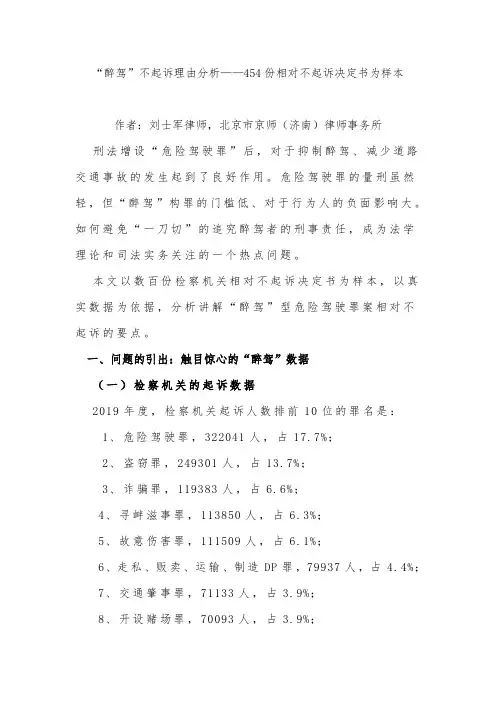 “醉驾”不起诉理由分析——454份相对不起诉决定书为样本

作者：刘士军律师，北京市京师（济南）律师事务所

刑法增设“危险驾驶罪”后，对于抑制醉驾、减少道路交通事故的发生起到了良好作用。危险驾驶罪的量刑虽然轻，但“醉驾”构罪的门槛低、对于行为人的负面影响大。如何避免“一刀切”的追究醉驾者的刑事责任，成为法学理论和司法实务关注的一个热点问题。

本文以数百份检察机关相对不起诉决定书为样本，以真实数据为依据，分析讲解“醉驾”型危险驾驶罪案相对不起诉的要点。

一、问题的引出：触目惊心的“醉驾”数据

（一）检察机关的起诉数据

2019年度，检察机关起诉人数排前10位的罪名是：

1、危险驾驶罪，322041人，占17.7%；

2、盗窃罪，249301人，占13.7%；

3、诈骗罪，119383人，占6.6%；

4、寻衅滋事罪，113850人，占6.3%；

5、故意伤害罪，111509人，占6.1%；

6、走私、贩卖、运输、制造DP罪，79937人，占4.4%；

7、交通肇事罪，71133人，占3.9%；

8、开设赌场罪，70093人，占3.9%；